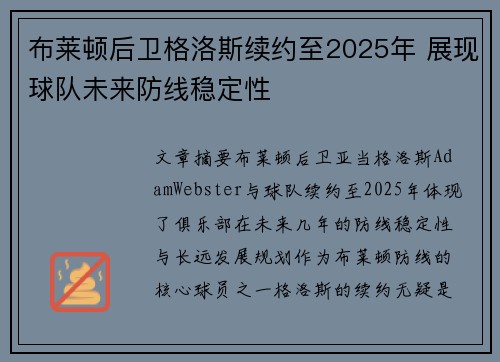 布莱顿后卫格洛斯续约至2025年 展现球队未来防线稳定性

文章摘要布莱顿后卫亚当格洛斯AdamWebster与球队续约至2025年体现了俱乐部在未来几年的防线稳定性与长远发展规划作为布莱顿防线的核心球员之一格洛斯的续约无疑是